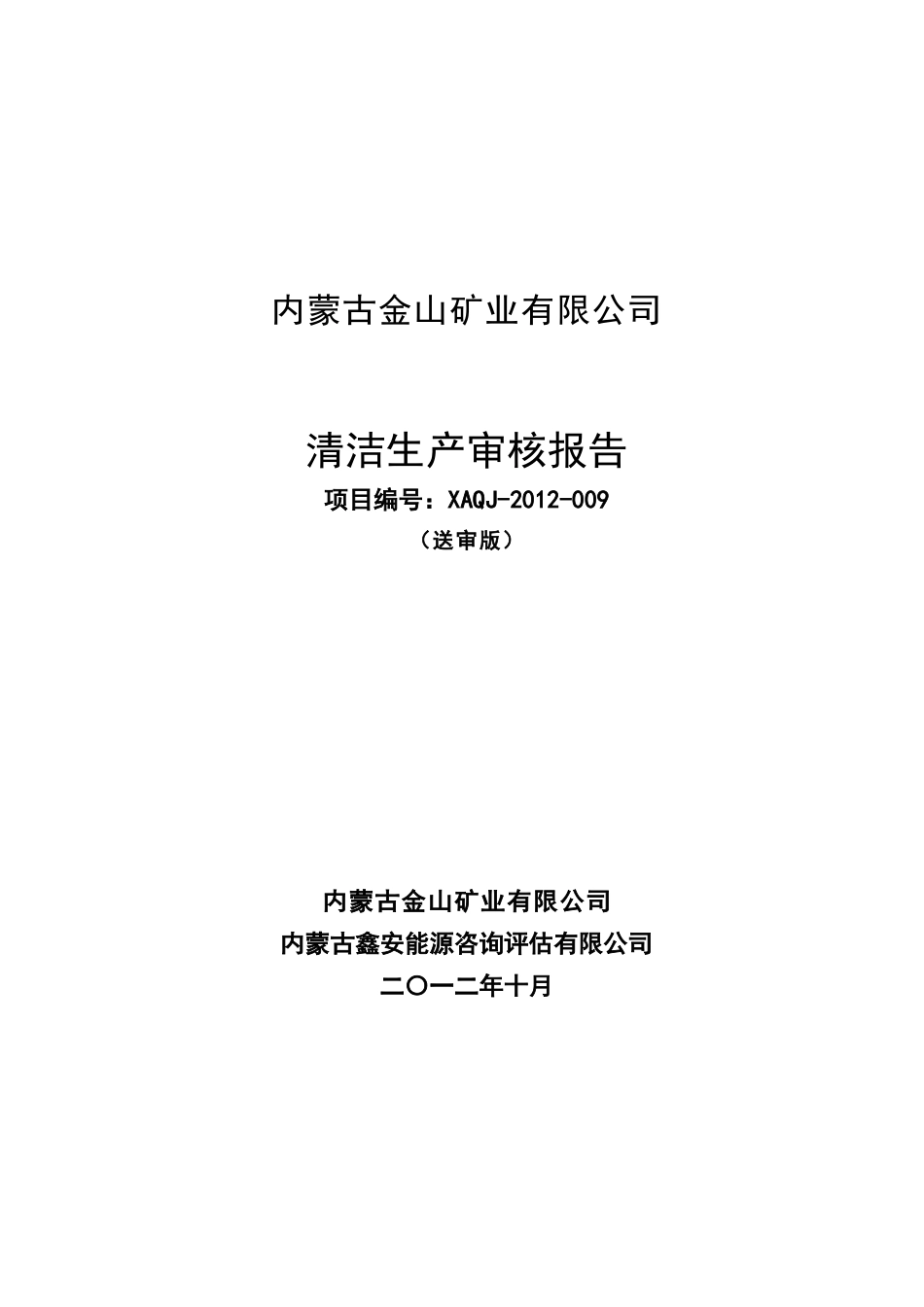 内蒙古金山矿业有限公司

清洁生产审核报告

项目编号：XAQJ-2012-009

（送审版）

内蒙古金山矿业有限公司

内蒙古鑫安能源咨询评估有限公司

二〇一二年十月